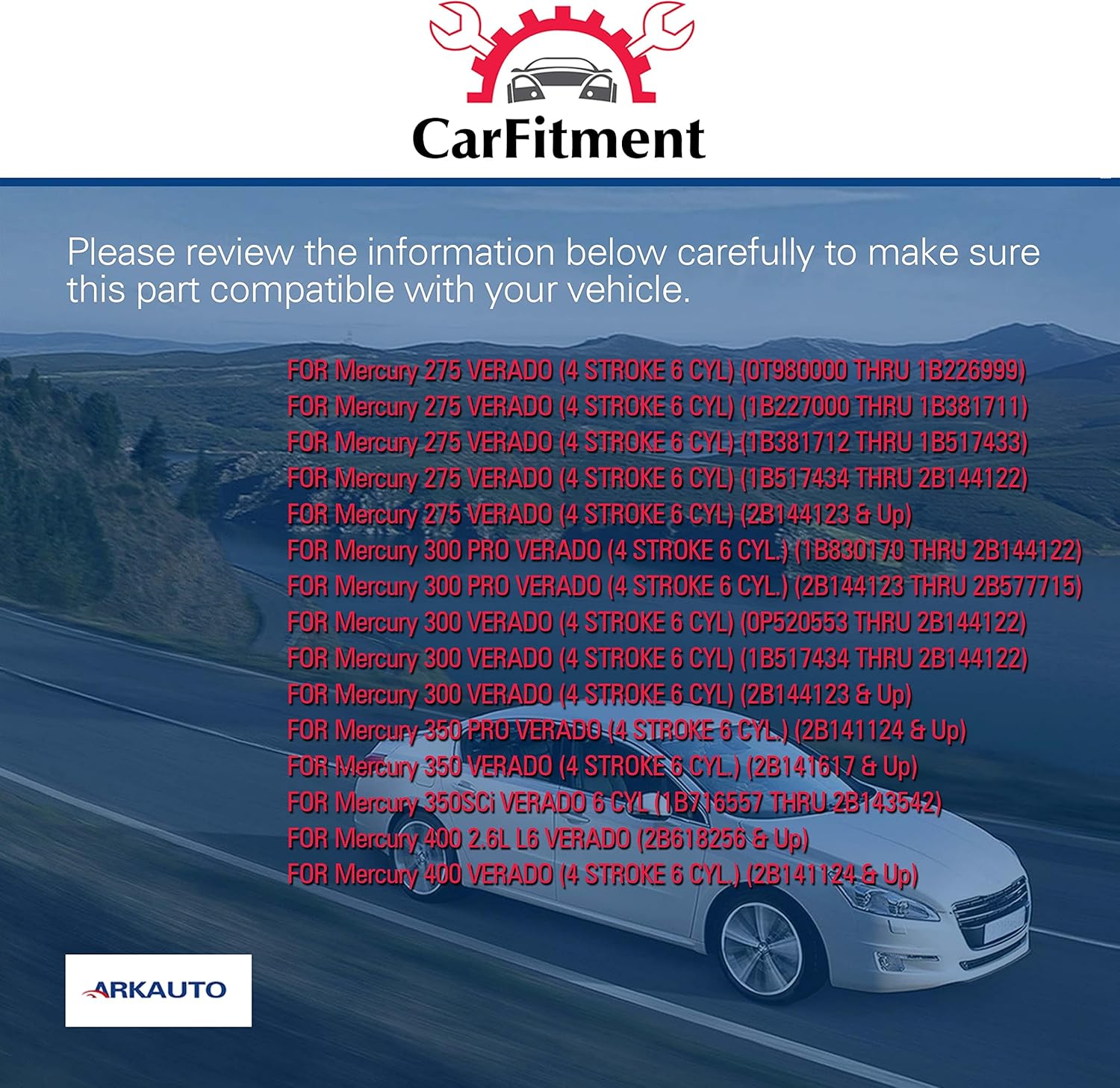 CarFitment

Please review the information below carefully to make sure this part compatible with your vehicle.

FOR Mercury 275 VERADO (4 STROKE 6 CYL) (0T980000 THRU 1B226999)
FOR Mercury 275 VERADO (4 STROKE 6 CYL) (1B227000 THRU 1B381711)
FOR Mercury 275 VERADO (4 STROKE 6 CYL) (1B381712 THRU 1B517433)
FOR Mercury 275 VERADO (4 STROKE 6 CYL) (1B517434 THRU 2B144122)
FOR Mercury 275 VERADO (4 STROKE 6 CYL) (2B144123 & Up)
FOR Mercury 300 PRO VERADO (4 STROKE 6 CYL.) (1B830170 THRU 2B144122)
FOR Mercury 300 PRO VERADO (4 STROKE 6 CYL.) (2B144123 THRU 2B577715)
FOR Mercury 300 VERADO (4 STROKE 6 CYL) (0P520553 THRU 2B144122)
FOR Mercury 300 VERADO (4 STROKE 6 CYL) (1B517434 THRU 2B144122)
FOR Mercury 300 VERADO (4 STROKE 6 CYL) (2B144123 & Up)
FOR Mercury 350 PRO VERADO (4 STROKE 6 CYL.) (2B141124 & Up)
FOR Mercury 350 VERADO (4 STROKE 6 CYL.) (2B141617 & Up)
FOR Mercury 350SCi VERADO 6 CYL (1B716557 THRU 2B143542)
FOR Mercury 400 2.6L L6 VERADO (2B618256 & Up)
FOR Mercury 400 VERADO (4 STROKE 6 CYL.) (2B141124 & Up)

ARKAUTO